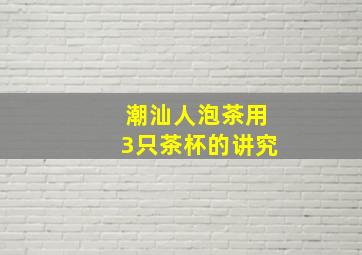 潮汕人泡茶用
3只茶杯的讲究